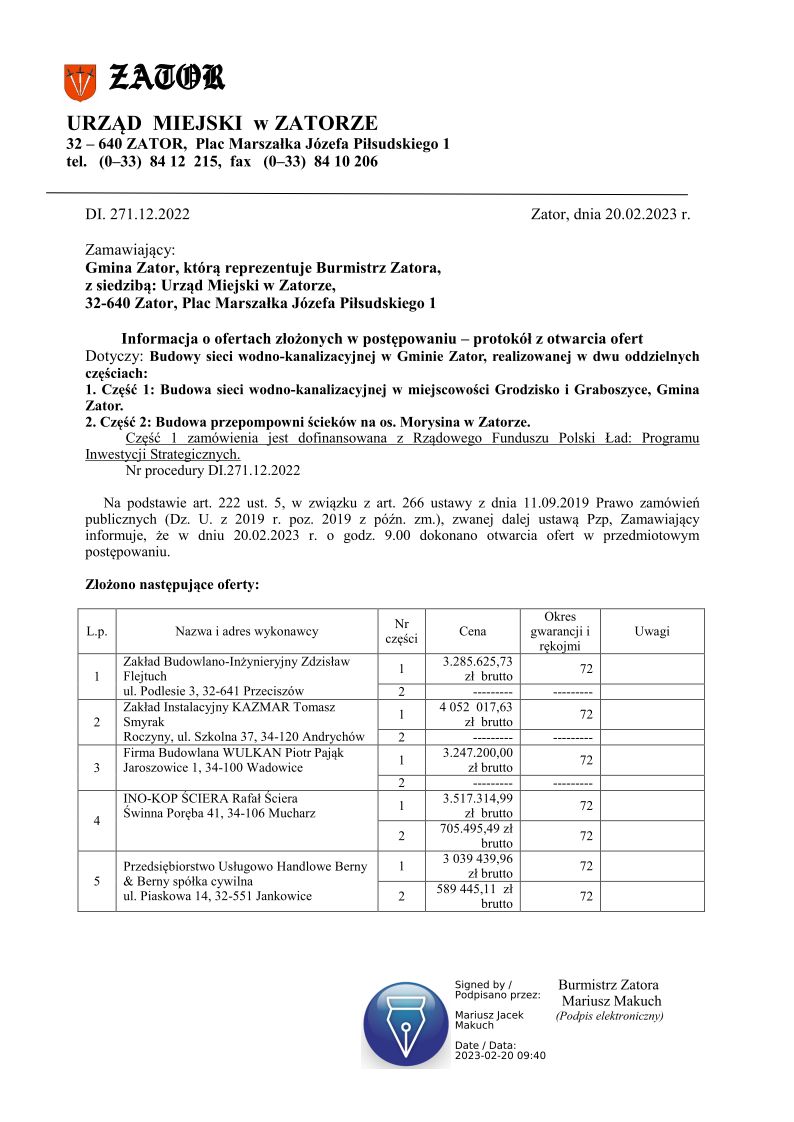 ZATOR

URZĄD MIEJSKI w ZATORZE
32 – 640 ZATOR, Plac Marszałka Józefa Piłsudskiego 1
tel. (0–33) 84 12 215, fax (0–33) 84 10 206

DI. 271.12.2022

Zator, dnia 20.02.2023 r.

Zamawiający:
Gmina Zator, którą reprezentuje Burmistrz Zatora,
z siedzibą: Urząd Miejski w Zatorze,
32-640 Zator, Plac Marszałka Józefa Piłsudskiego 1

Informacja o ofertach złożonych w postępowaniu – protokół z otwarcia ofert
Dotyczy: Budowy sieci wodno-kanalizacyjnej w Gminie Zator, realizowanej w dwu oddzielnych częściach:
1. Część 1: Budowa sieci wodno-kanalizacyjnej w miejscowości Grodzisko i Graboszyce, Gmina Zator.
2. Część 2: Budowa przepompowni ścieków na os. Morysina w Zatorze.
Część 1 zamówienia jest dofinansowana z Rządowego Funduszu Polski Ład: Programu Inwestycji Strategicznych.
Nr procedury DI.271.12.2022

Na podstawie art. 222 ust. 5, w związku z art. 266 ustawy z dnia 11.09.2019 Prawo zamówień publicznych (Dz. U. z 2019 r. poz. 2019 z późn. zm.), zwanej dalej ustawą Pzp, Zamawiający informuje, że w dniu 20.02.2023 r. o godz. 9.00 dokonano otwarcia ofert w przedmiotowym postępowaniu.

Złożono następujące oferty:

| L.p. | Nazwa i adres wykonawcy | Nr części | Cena | Okres gwarancji i rękojmi | Uwagi |
|---|---|---|---|---|---|
| 1 | Zakład Budowlano-Inżynieryjny Zdzisław Flejtuch ul. Podlesie 3, 32-641 Przeciszów | 1 | 3.285.625,73 zł brutto | 72 | |
| | | 2 | --------- | --------- | |
| 2 | Zakład Instalacyjny KAZMAR Tomasz Smyrak Roczyny, ul. Szkolna 37, 34-120 Andrychów | 1 | 4 052 017,63 zł brutto | 72 | |
| | | 2 | --------- | --------- | |
| 3 | Firma Budowlana WULKAN Piotr Pająk Jaroszowice 1, 34-100 Wadowice | 1 | 3.247.200,00 zł brutto | 72 | |
| | | 2 | --------- | --------- | |
| 4 | INO-KOP ŚCIERA Rafał Ściera Świnna Poręba 41, 34-106 Mucharz | 1 | 3.517.314,99 zł brutto | 72 | |
| | | 2 | 705.495,49 zł brutto | 72 | |
| 5 | Przedsiębiorstwo Usługowo Handlowe Berny & Berny spółka cywilna ul. Piaskowa 14, 32-551 Jankowice | 1 | 3 039 439,96 zł brutto | 72 | |
| | | 2 | 589 445,11 zł brutto | 72 | |

Signed by / Podpisano przez:
Mariusz Jacek Makuch
Date / Data: 2023-02-20 09:40

Burmistrz Zatora
Mariusz Makuch
(Podpis elektroniczny)